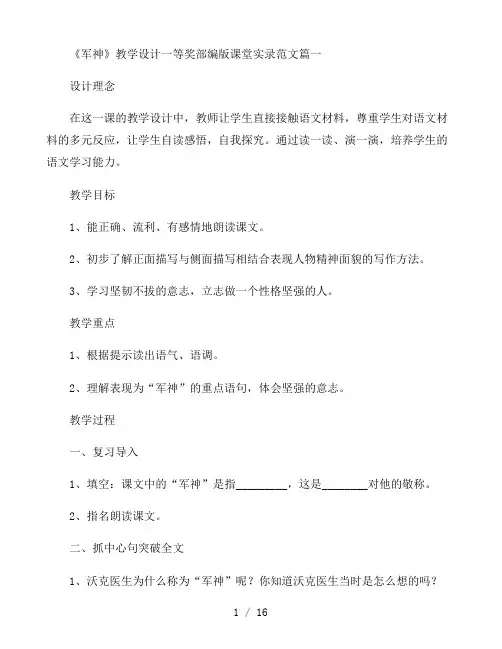 《军神》教学设计一等奖部编版课堂实录范文篇一

设计理念

在这一课的教学设计中，教师让学生直接接触语文材料，尊重学生对语文材料的多元反应，让学生自读感悟，自我探究。通过读一读、演一演，培养学生的语文学习能力。

教学目标

1、能正确、流利、有感情地朗读课文。

2、初步了解正面描写与侧面描写相结合表现人物精神面貌的写作方法。

3、学习坚韧不拔的意志，立志做一个性格坚强的人。

教学重点

1、根据提示读出语气、语调。

2、理解表现为“军神”的重点语句，体会坚强的意志。

教学过程

一、复习导入

1、填空：课文中的“军神”是指________，这是________对他的敬称。

2、指名朗读课文。

二、抓中心句突破全文

1、沃克医生为什么称为“军神”呢？你知道沃克医生当时是怎么想的吗？

1 / 16